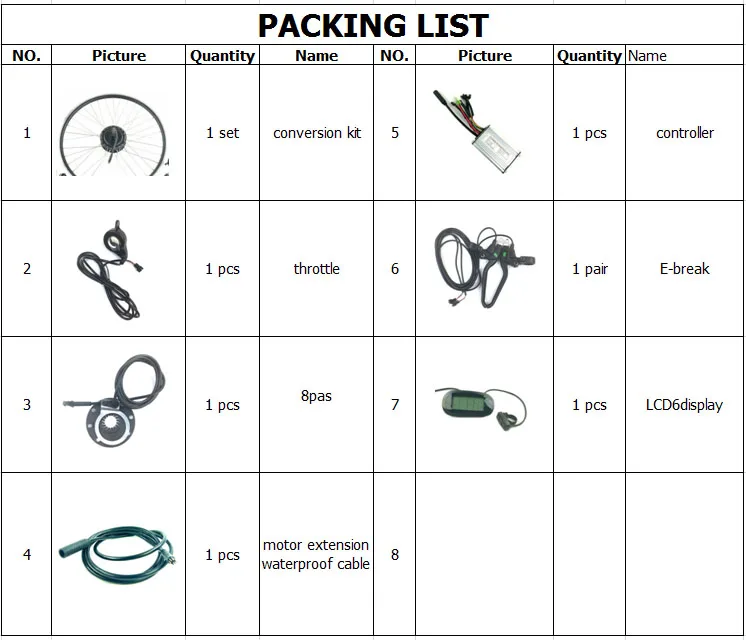 PACKING LIST

| NO. | Picture | Quantity | Name | NO. | Picture | Quantity | Name |
|---|---|---|---|---|---|---|---|
| 1 | | 1 set | conversion kit | 5 | | 1 pcs | controller |
| 2 | | 1 pcs | throttle | 6 | | 1 pair | E-break |
| 3 | | 1 pcs | 8pas | 7 | | 1 pcs | LCD6display |
| 4 | | 1 pcs | motor extension waterproof cable | 8 | | | |